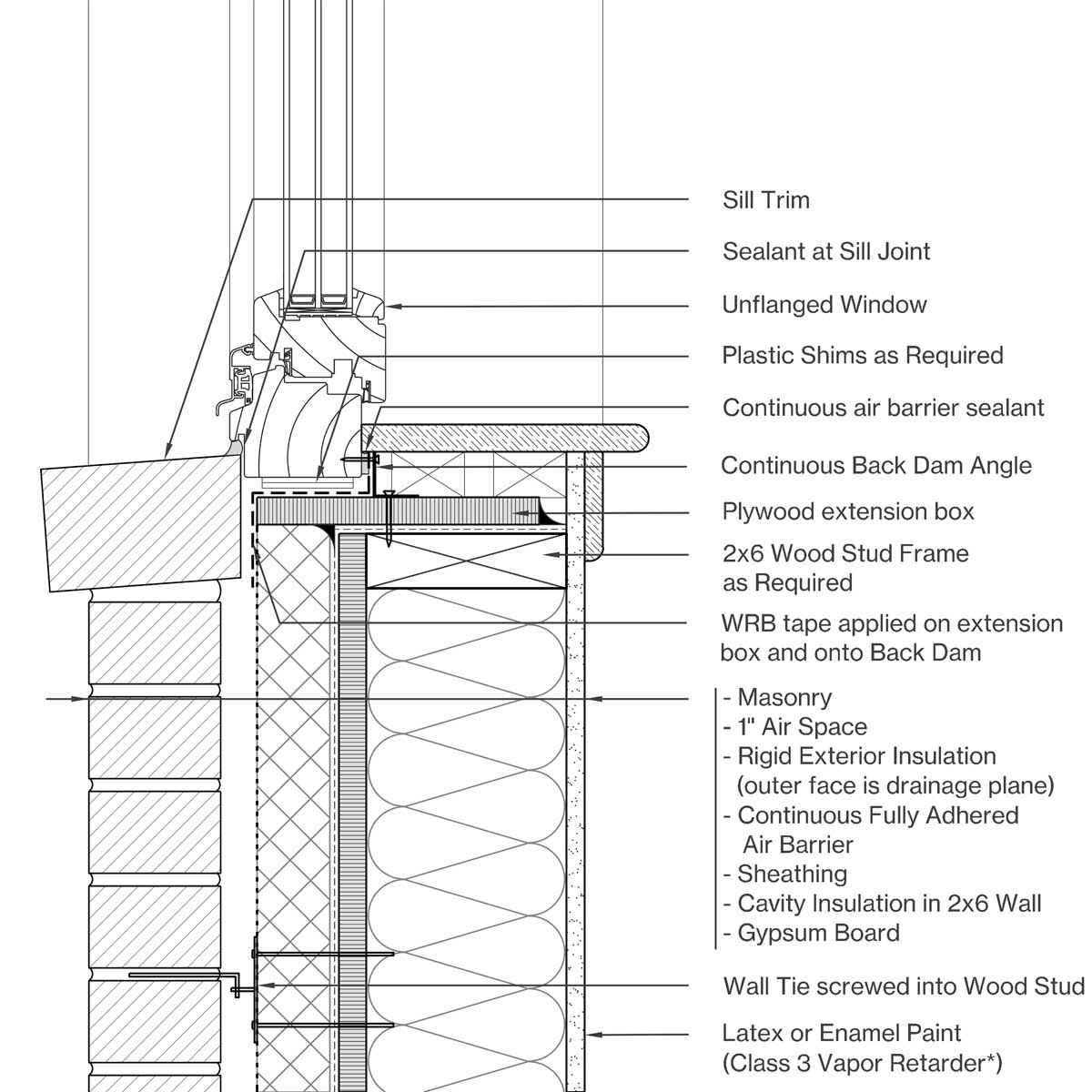 Sill Trim

Sealant at Sill Joint

Unflanged Window

Plastic Shims as Required

Continuous air barrier sealant

Continuous Back Dam Angle

Plywood extension box

2x6 Wood Stud Frame as Required

WRB tape applied on extension box and onto Back Dam

- Masonry
- 1" Air Space
- Rigid Exterior Insulation (outer face is drainage plane)
- Continuous Fully Adhered Air Barrier
- Sheathing
- Cavity Insulation in 2x6 Wall
- Gypsum Board

Wall Tie screwed into Wood Stud

Latex or Enamel Paint (Class 3 Vapor Retarder*)